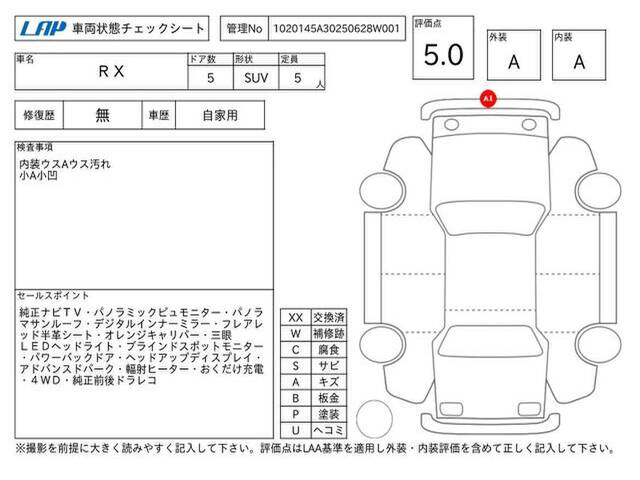 LAP 車両状態チェックシート

管理No 1020145A30250628W001

評価点 5.0

外装 A

内装 A

| 車名 | ドア数 | 形状 | 定員 |
|---|---|---|---|
| RX | 5 | SUV | 5 人 |

| 修復歴 | 無 | 車歴 | 自家用 |
|---|---|---|---|

検査事項
内装ウスAウス汚れ
小A小凹

セールスポイント
純正ナビTV・パノラミックビュモニター・パノラマサンルーフ・デジタルインナーミラー・フレアレッド半革シート・オレンジキャリパー・三眼LEDヘッドライト・ブラインドスポットモニター・パワーバックドア・ヘッドアップディスプレイ・アドバンスドパーク・輻射ヒーター・おくだけ充電・4WD・純正前後ドラレコ

| XX | 交換済 |
|---|---|
| W | 補修跡 |
| C | 腐食 |
| S | サビ |
| A | キズ |
| B | 板金 |
| P | 塗装 |
| U | ヘコミ |

A1

※撮影を前提に大きく読みやすく記入して下さい。評価点はLAA基準を適用し外装・内装評価を含めて正しく記入して下さい。